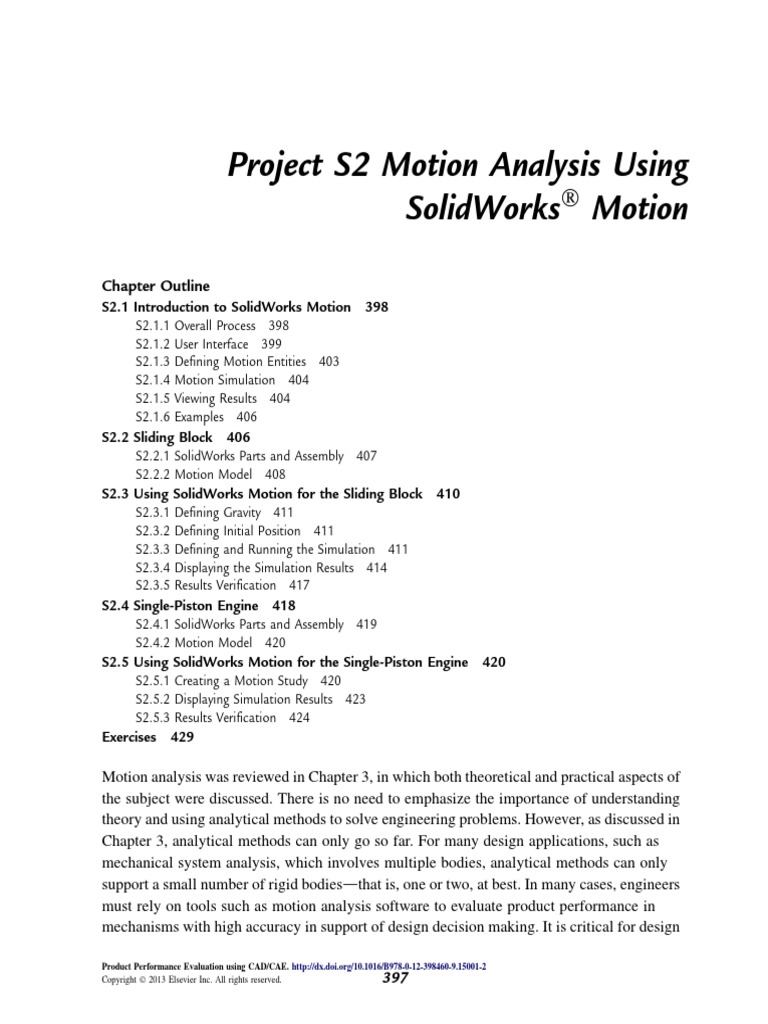 Project S2 Motion Analysis Using SolidWorks® Motion

Chapter Outline
S2.1 Introduction to SolidWorks Motion 398
S2.1.1 Overall Process 398
S2.1.2 User Interface 399
S2.1.3 Defining Motion Entities 403
S2.1.4 Motion Simulation 404
S2.1.5 Viewing Results 404
S2.1.6 Examples 406
S2.2 Sliding Block 406
S2.2.1 SolidWorks Parts and Assembly 407
S2.2.2 Motion Model 408
S2.3 Using SolidWorks Motion for the Sliding Block 410
S2.3.1 Defining Gravity 411
S2.3.2 Defining Initial Position 411
S2.3.3 Defining and Running the Simulation 411
S2.3.4 Displaying the Simulation Results 414
S2.3.5 Results Verification 417
S2.4 Single-Piston Engine 418
S2.4.1 SolidWorks Parts and Assembly 419
S2.4.2 Motion Model 420
S2.5 Using SolidWorks Motion for the Single-Piston Engine 420
S2.5.1 Creating a Motion Study 420
S2.5.2 Displaying Simulation Results 423
S2.5.3 Results Verification 424
Exercises 429

Motion analysis was reviewed in Chapter 3, in which both theoretical and practical aspects of the subject were discussed. There is no need to emphasize the importance of understanding theory and using analytical methods to solve engineering problems. However, as discussed in Chapter 3, analytical methods can only go so far. For many design applications, such as mechanical system analysis, which involves multiple bodies, analytical methods can only support a small number of rigid bodies—that is, one or two, at best. In many cases, engineers must rely on tools such as motion analysis software to evaluate product performance in mechanisms with high accuracy in support of design decision making. It is critical for design

Product Performance Evaluation using CAD/CAE. http://dx.doi.org/10.1016/B978-0-12-398460-9.15001-2
Copyright © 2013 Elsevier Inc. All rights reserved.
397